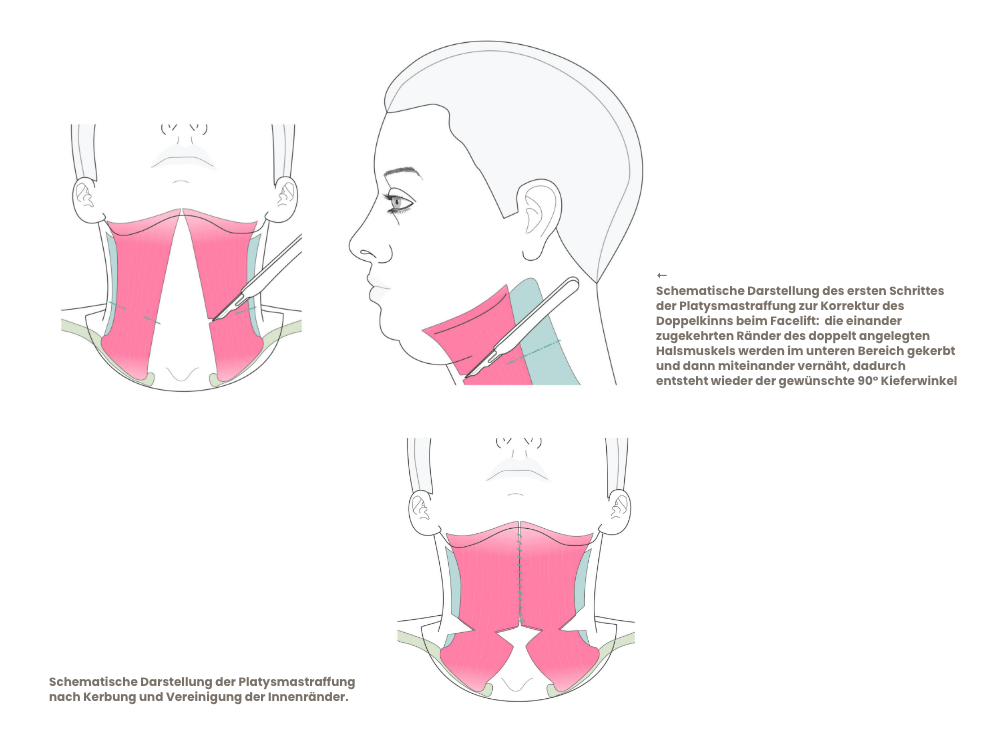 ←
Schematische Darstellung des ersten Schrittes der Platysmastraffung zur Korrektur des Doppelkinns beim Facelift: die einander zugekehrten Ränder des doppelt angelegten Halsmuskels werden im unteren Bereich gekerbt und dann miteinander vernäht, dadurch entsteht wieder der gewünschte 90° Kieferwinkel

Schematische Darstellung der Platysmastraffung nach Kerbung und Vereinigung der Innenränder.